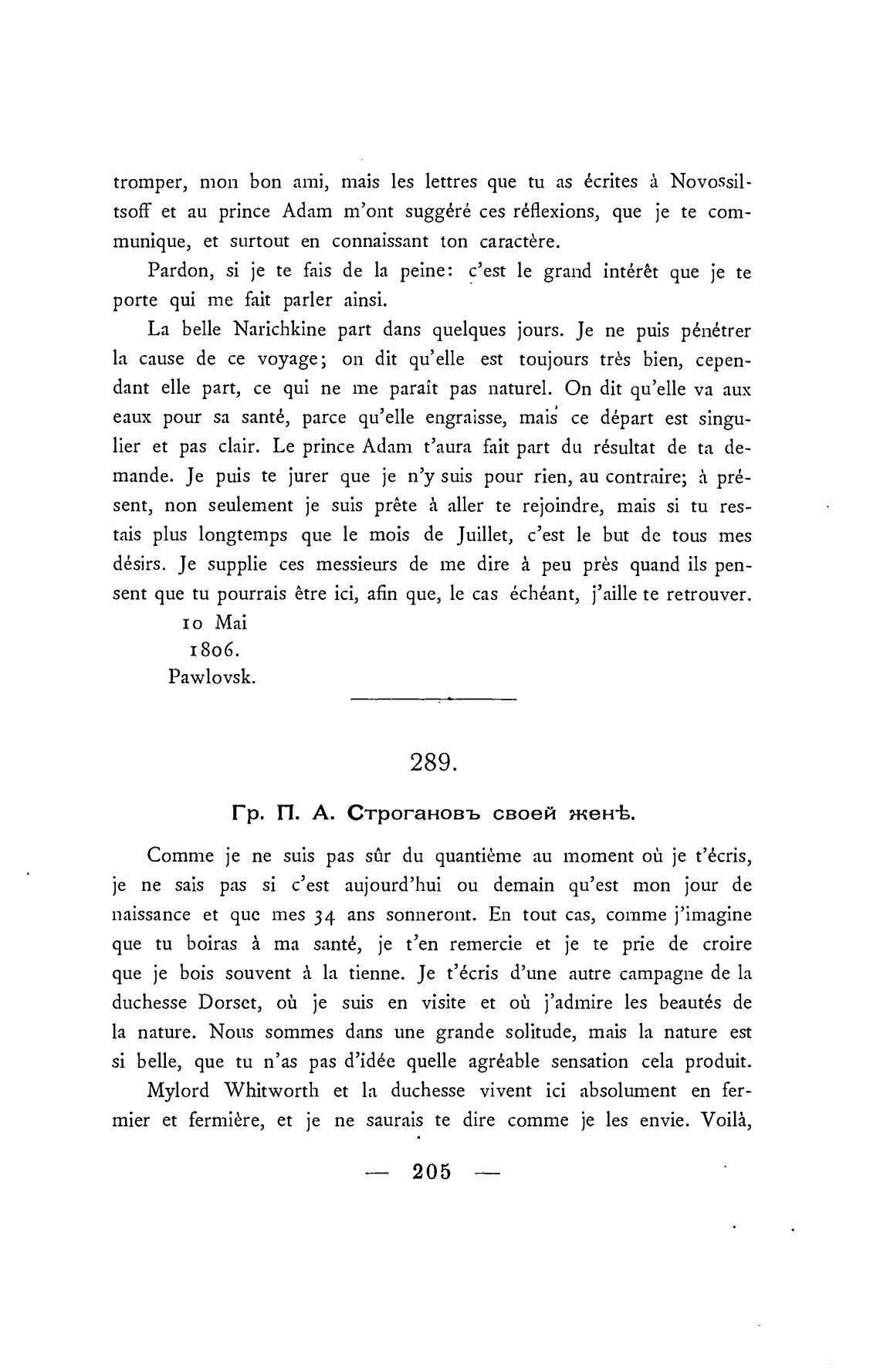 tromper, mon bon ami, mais les lettres que tu as écrites à Novossiltsoff et au prince Adam m'ont suggéré ces réflexions, que je te communique, et surtout en connaissant ton caractère.

Pardon, si je te fais de la peine: c'est le grand intérêt que je te porte qui me fait parler ainsi.

La belle Narichkine part dans quelques jours. Je ne puis pénétrer la cause de ce voyage; on dit qu'elle est toujours très bien, cependant elle part, ce qui ne me paraît pas naturel. On dit qu'elle va aux eaux pour sa santé, parce qu'elle engraisse, mais ce départ est singulier et pas clair. Le prince Adam t'aura fait part du résultat de ta demande. Je puis te jurer que je n'y suis pour rien, au contraire; à présent, non seulement je suis prête à aller te rejoindre, mais si tu restais plus longtemps que le mois de Juillet, c'est le but de tous mes désirs. Je supplie ces messieurs de me dire à peu près quand ils pensent que tu pourrais être ici, afin que, le cas échéant, j'aille te retrouver.

10 Mai
1806.
Pawlovsk.

289.

Гр. П. А. Строгановъ своей женѣ.

Comme je ne suis pas sûr du quantième au moment où je t'écris, je ne sais pas si c'est aujourd'hui ou demain qu'est mon jour de naissance et que mes 34 ans sonneront. En tout cas, comme j'imagine que tu boiras à ma santé, je t'en remercie et je te prie de croire que je bois souvent à la tienne. Je t'écris d'une autre campagne de la duchesse Dorset, où je suis en visite et où j'admire les beautés de la nature. Nous sommes dans une grande solitude, mais la nature est si belle, que tu n'as pas d'idée quelle agréable sensation cela produit.

Mylord Whitworth et la duchesse vivent ici absolument en fermier et fermière, et je ne saurais te dire comme je les envie. Voilà,

— 205 —